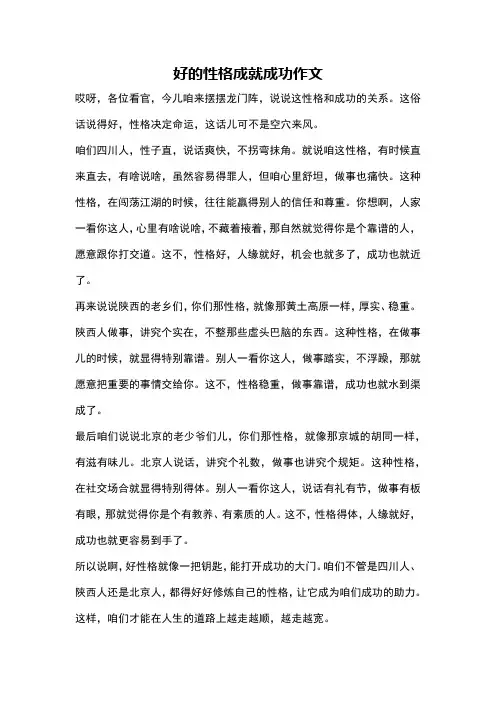 好的性格成就成功作文

哎呀，各位看官，今儿咱来摆摆龙门阵，说说这性格和成功的关系。这俗话说得好，性格决定命运，这话儿可不是空穴来风。

咱们四川人，性子直，说话爽快，不拐弯抹角。就说咱这性格，有时候直来直去，有啥说啥，虽然容易得罪人，但咱心里舒坦，做事也痛快。这种性格，在闯荡江湖的时候，往往能赢得别人的信任和尊重。你想啊，人家一看你这人，心里有啥说啥，不藏着掖着，那自然就觉得你是个靠谱的人，愿意跟你打交道。这不，性格好，人缘就好，机会也就多了，成功也就近了。

再来说说陕西的老乡们，你们那性格，就像那黄土高原一样，厚实、稳重。陕西人做事，讲究个实在，不整那些虚头巴脑的东西。这种性格，在做事儿的时候，就显得特别靠谱。别人一看你这人，做事踏实，不浮躁，那就愿意把重要的事情交给你。这不，性格稳重，做事靠谱，成功也就水到渠成了。

最后咱们说说北京的老少爷们儿，你们那性格，就像那京城的胡同一样，有滋有味儿。北京人说话，讲究个礼数，做事也讲究个规矩。这种性格，在社交场合就显得特别得体。别人一看你这人，说话有礼有节，做事有板有眼，那就觉得你是个有教养、有素质的人。这不，性格得体，人缘就好，成功也就更容易到手了。

所以说啊，好性格就像一把钥匙，能打开成功的大门。咱们不管是四川人、陕西人还是北京人，都得好好修炼自己的性格，让它成为咱们成功的助力。这样，咱们才能在人生的道路上越走越顺，越走越宽。